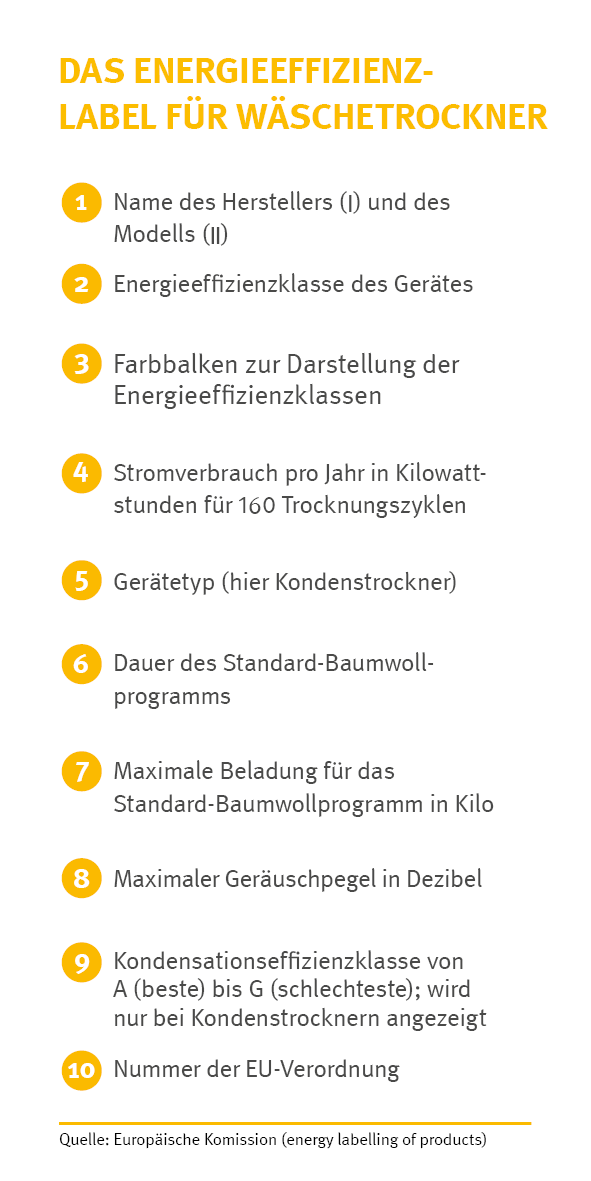 DAS ENERGIEEFFIZIENZ-LABEL FÜR WÄSCHETROCKNER

1 Name des Herstellers (I) und des Modells (II)

2 Energieeffizienzklasse des Gerätes

3 Farbbalken zur Darstellung der Energieeffizienzklassen

4 Stromverbrauch pro Jahr in Kilowattstunden für 160 Trocknungszyklen

5 Gerätetyp (hier Kondenstrockner)

6 Dauer des Standard-Baumwollprogramms

7 Maximale Beladung für das Standard-Baumwollprogramm in Kilo

8 Maximaler Geräuschpegel in Dezibel

9 Kondensationseffizienzklasse von A (beste) bis G (schlechteste); wird nur bei Kondenstrocknern angezeigt

10 Nummer der EU-Verordnung

Quelle: Europäische Komission (energy labelling of products)